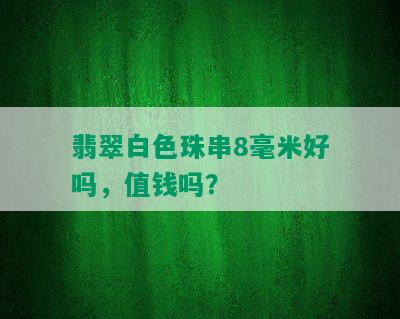 翡翠白色珠串8毫米好吗，值钱吗？